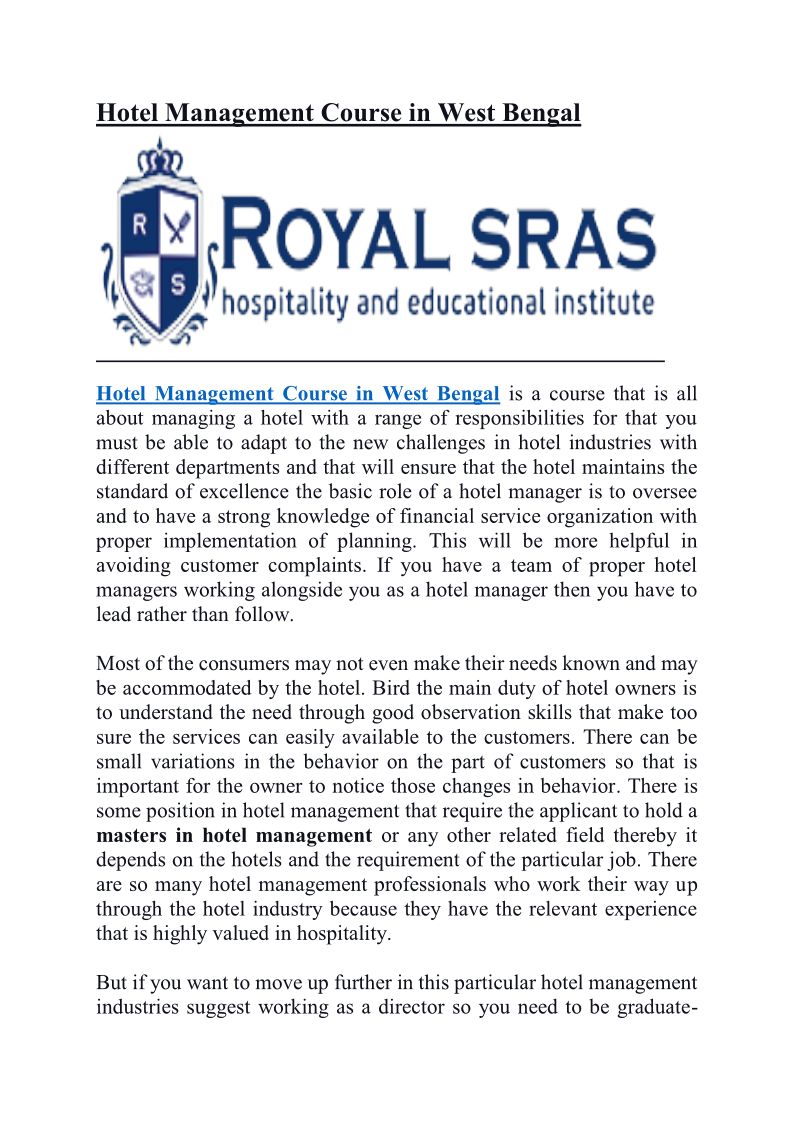 Hotel Management Course in West Bengal

R S

ROYAL SRAS
hospitality and educational institute

Hotel Management Course in West Bengal is a course that is all about managing a hotel with a range of responsibilities for that you must be able to adapt to the new challenges in hotel industries with different departments and that will ensure that the hotel maintains the standard of excellence the basic role of a hotel manager is to oversee and to have a strong knowledge of financial service organization with proper implementation of planning. This will be more helpful in avoiding customer complaints. If you have a team of proper hotel managers working alongside you as a hotel manager then you have to lead rather than follow.

Most of the consumers may not even make their needs known and may be accommodated by the hotel. Bird the main duty of hotel owners is to understand the need through good observation skills that make too sure the services can easily available to the customers. There can be small variations in the behavior on the part of customers so that is important for the owner to notice those changes in behavior. There is some position in hotel management that require the applicant to hold a masters in hotel management or any other related field thereby it depends on the hotels and the requirement of the particular job. There are so many hotel management professionals who work their way up through the hotel industry because they have the relevant experience that is highly valued in hospitality.

But if you want to move up further in this particular hotel management industries suggest working as a director so you need to be graduate-